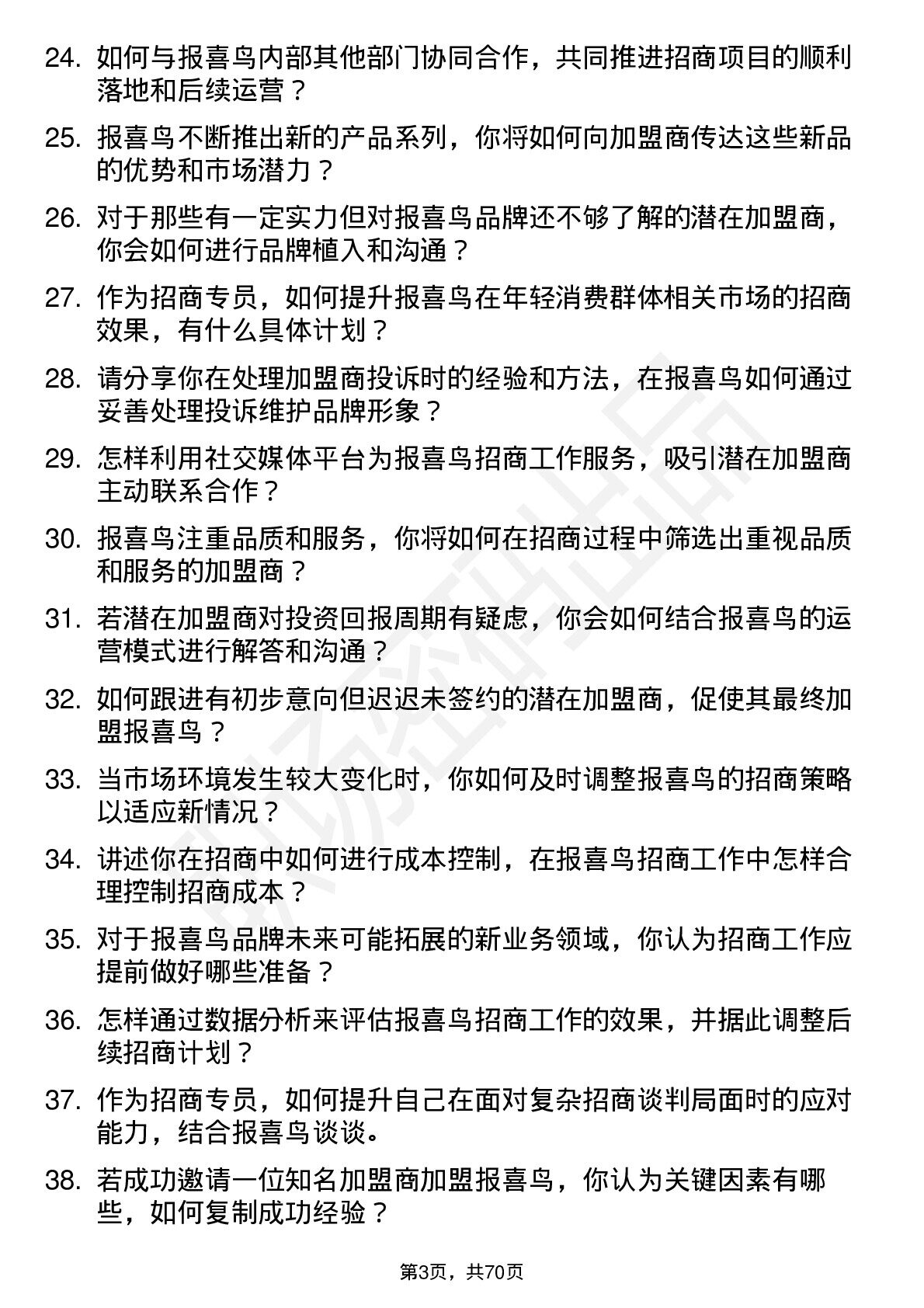 24. 如何与报喜鸟内部其他部门协同合作，共同推进招商项目的顺利落地和后续运营？

25. 报喜鸟不断推出新的产品系列，你将如何向加盟商传达这些新品的优势和市场潜力？

26. 对于那些有一定实力但对报喜鸟品牌还不够了解的潜在加盟商，你会如何进行品牌植入和沟通？

27. 作为招商专员，如何提升报喜鸟在年轻消费群体相关市场的招商效果，有什么具体计划？

28. 请分享你在处理加盟商投诉时的经验和方法，在报喜鸟如何通过妥善处理投诉维护品牌形象？

29. 怎样利用社交媒体平台为报喜鸟招商工作服务，吸引潜在加盟商主动联系合作？

30. 报喜鸟注重品质和服务，你将如何在招商过程中筛选出重视品质和服务的加盟商？

31. 若潜在加盟商对投资回报周期有疑虑，你会如何结合报喜鸟的运营模式进行解答和沟通？

32. 如何跟进有初步意向但迟迟未签约的潜在加盟商，促使其最终加盟报喜鸟？

33. 当市场环境发生较大变化时，你如何及时调整报喜鸟的招商策略以适应新情况？

34. 讲述你在招商中如何进行成本控制，在报喜鸟招商工作中怎样合理控制招商成本？

35. 对于报喜鸟品牌未来可能拓展的新业务领域，你认为招商工作应提前做好哪些准备？

36. 怎样通过数据分析来评估报喜鸟招商工作的效果，并据此调整后续招商计划？

37. 作为招商专员，如何提升自己在面对复杂招商谈判局面时的应对能力，结合报喜鸟谈谈。

38. 若成功邀请一位知名加盟商加盟报喜鸟，你认为关键因素有哪些，如何复制成功经验？

第3页，共70页